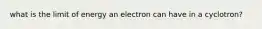 what is the limit of energy an electron can have in a cyclotron?